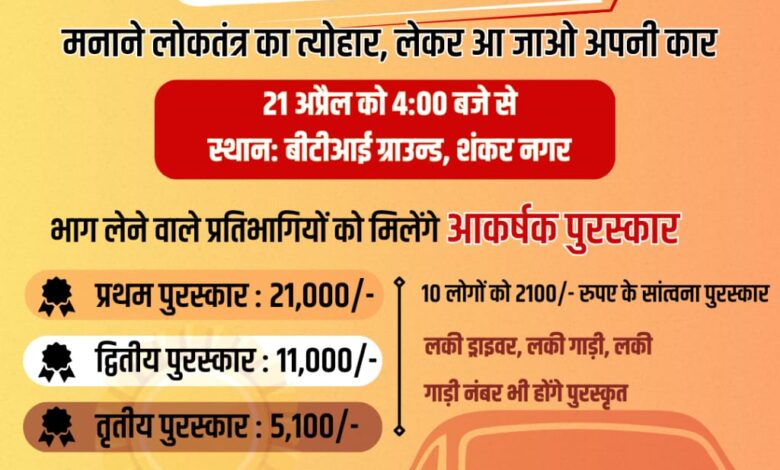 मनाने लोकतंत्र का त्योहार, लेकर आ जाओ अपनी कार

21 अप्रैल को 4:00 बजे से
स्थान: बीटीआई ग्राउन्ड, शंकर नगर

भाग लेने वाले प्रतिभागियों को मिलेंगे आकर्षक पुरस्कार

प्रथम पुरस्कार : 21,000/-

द्वितीय पुरस्कार : 11,000/-

तृतीय पुरस्कार : 5,100/-

10 लोगों को 2100/- रुपए के सांत्वना पुरस्कार

लकी ड्राइवर, लकी गाड़ी, लकी गाड़ी नंबर भी होंगे पुरस्कृत